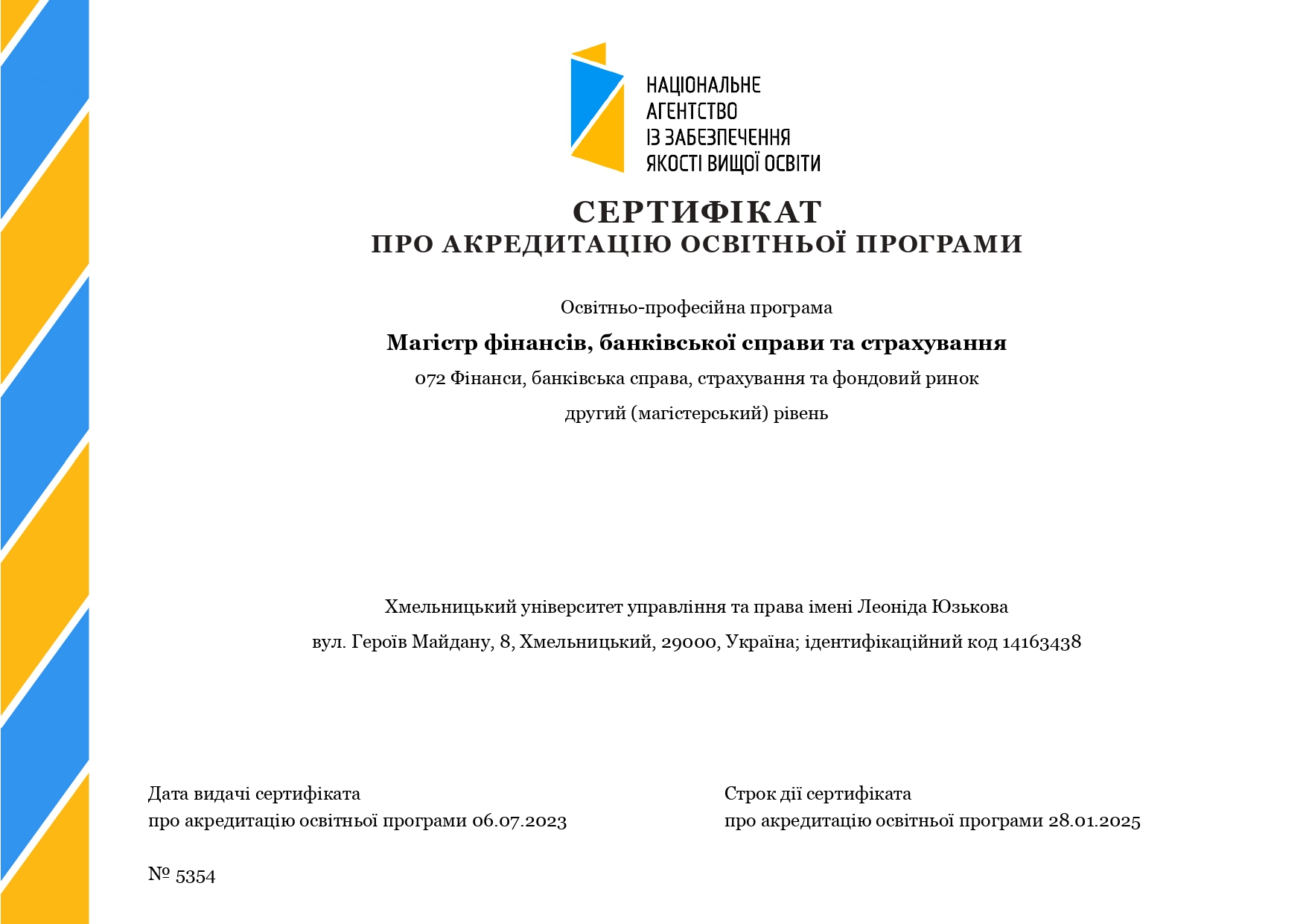 НАЦІОНАЛЬНЕ АГЕНТСТВО ІЗ ЗАБЕЗПЕЧЕННЯ ЯКОСТІ ВИЩОЇ ОСВІТИ

СЕРТИФІКАТ
ПРО АКРЕДИТАЦІЮ ОСВІТНЬОЇ ПРОГРАМИ

Освітньо-професійна програма

Магістр фінансів, банківської справи та страхування

072 Фінанси, банківська справа, страхування та фондовий ринок

другий (магістерський) рівень

Хмельницький університет управління та права імені Леоніда Юзькова

вул. Героїв Майдану, 8, Хмельницький, 29000, Україна; ідентифікаційний код 14163438

Дата видачі сертифіката
про акредитацію освітньої програми 06.07.2023

Строк дії сертифіката
про акредитацію освітньої програми 28.01.2025

№ 5354